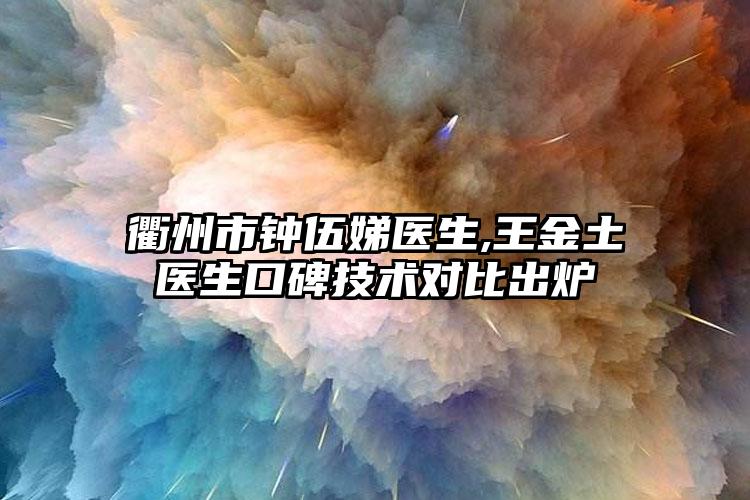 衢州市钟伍娣医生,王金土医生口碑技术对比出炉